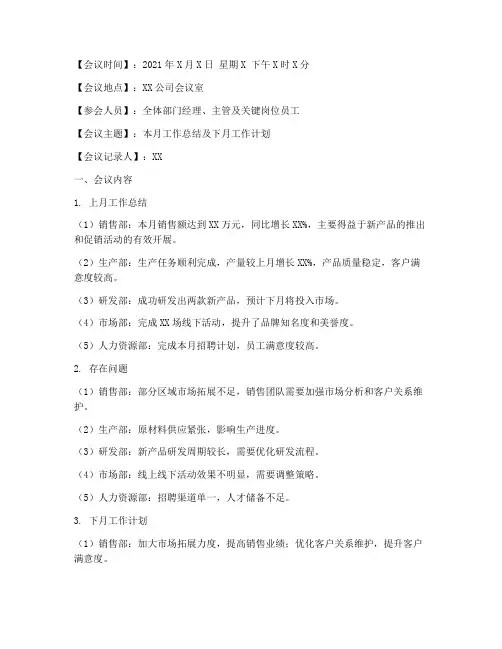 【会议时间】：2021年X月X日 星期X 下午X时X分

【会议地点】：XX公司会议室

【参会人员】：全体部门经理、主管及关键岗位员工

【会议主题】：本月工作总结及下月工作计划

【会议记录人】：XX

一、会议内容

1. 上月工作总结

（1）销售部：本月销售额达到XX万元，同比增长XX%，主要得益于新产品的推出和促销活动的有效开展。

（2）生产部：生产任务顺利完成，产量较上月增长XX%，产品质量稳定，客户满意度较高。

（3）研发部：成功研发出两款新产品，预计下月将投入市场。

（4）市场部：完成XX场线下活动，提升了品牌知名度和美誉度。

（5）人力资源部：完成本月招聘计划，员工满意度较高。

2. 存在问题

（1）销售部：部分区域市场拓展不足，销售团队需要加强市场分析和客户关系维护。

（2）生产部：原材料供应紧张，影响生产进度。

（3）研发部：新产品研发周期较长，需要优化研发流程。

（4）市场部：线上线下活动效果不明显，需要调整策略。

（5）人力资源部：招聘渠道单一，人才储备不足。

3. 下月工作计划

（1）销售部：加大市场拓展力度，提高销售业绩；优化客户关系维护，提升客户满意度。